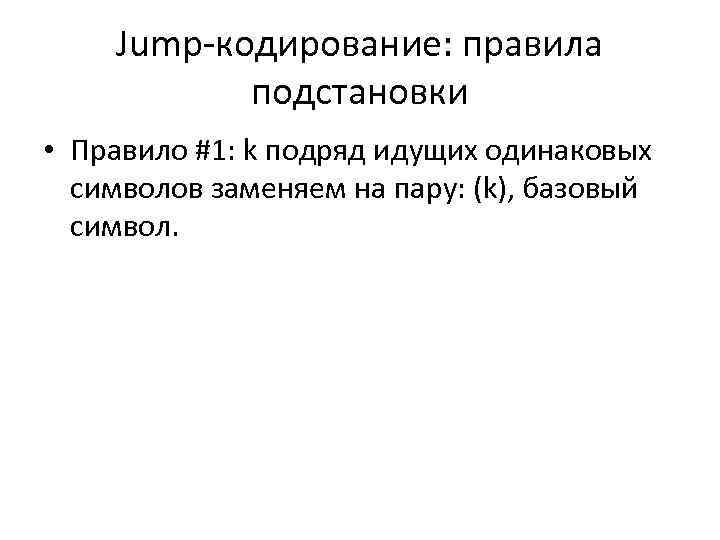 Jump-кодирование: правила подстановки

• Правило #1: k подряд идущих одинаковых символов заменяем на пару: (k), базовый символ.